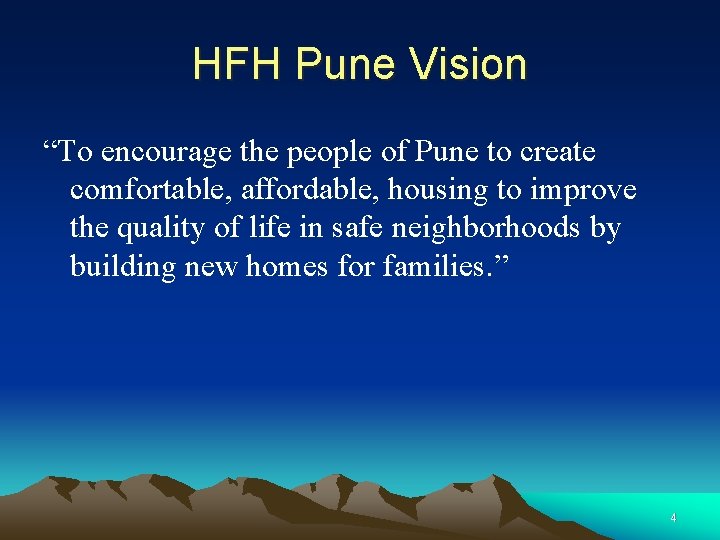 HFH Pune Vision

“To encourage the people of Pune to create comfortable, affordable, housing to improve the quality of life in safe neighborhoods by building new homes for families.”

4